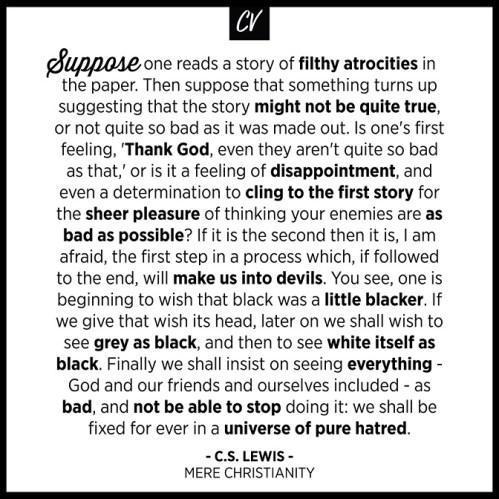 CV

Suppose one reads a story of filthy atrocities in the paper. Then suppose that something turns up suggesting that the story might not be quite true, or not quite so bad as it was made out. Is one's first feeling, 'Thank God, even they aren't quite so bad as that,' or is it a feeling of disappointment, and even a determination to cling to the first story for the sheer pleasure of thinking your enemies are as bad as possible? If it is the second then it is, I am afraid, the first step in a process which, if followed to the end, will make us into devils. You see, one is beginning to wish that black was a little blacker. If we give that wish its head, later on we shall wish to see grey as black, and then to see white itself as black. Finally we shall insist on seeing everything - God and our friends and ourselves included - as bad, and not be able to stop doing it: we shall be fixed for ever in a universe of pure hatred.

- C.S. LEWIS -
MERE CHRISTIANITY